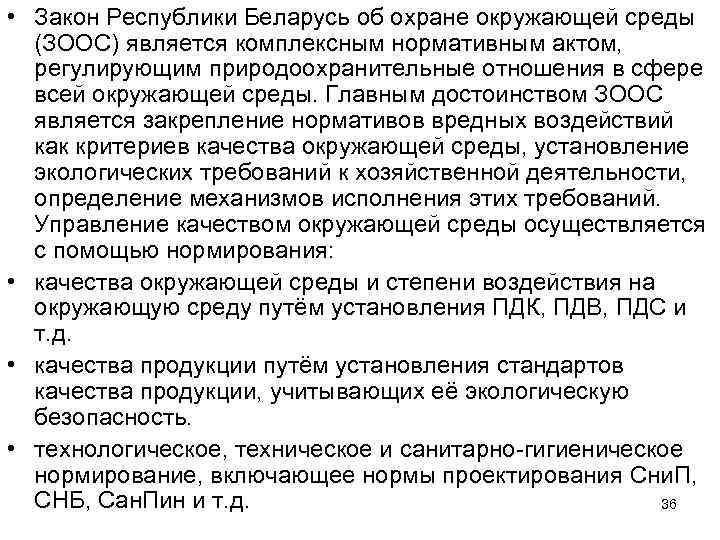 • Закон Республики Беларусь об охране окружающей среды (ЗООС) является комплексным нормативным актом, регулирующим природоохранительные отношения в сфере всей окружающей среды. Главным достоинством ЗООС является закрепление нормативов вредных воздействий как критериев качества окружающей среды, установление экологических требований к хозяйственной деятельности, определение механизмов исполнения этих требований. Управление качеством окружающей среды осуществляется с помощью нормирования:

• качества окружающей среды и степени воздействия на окружающую среду путём установления ПДК, ПДВ, ПДС и т.д.

• качества продукции путём установления стандартов качества продукции, учитывающих её экологическую безопасность.

• технологическое, техническое и санитарно-гигиеническое нормирование, включающее нормы проектирования СниП, СНБ, СанПин и т.д.

36